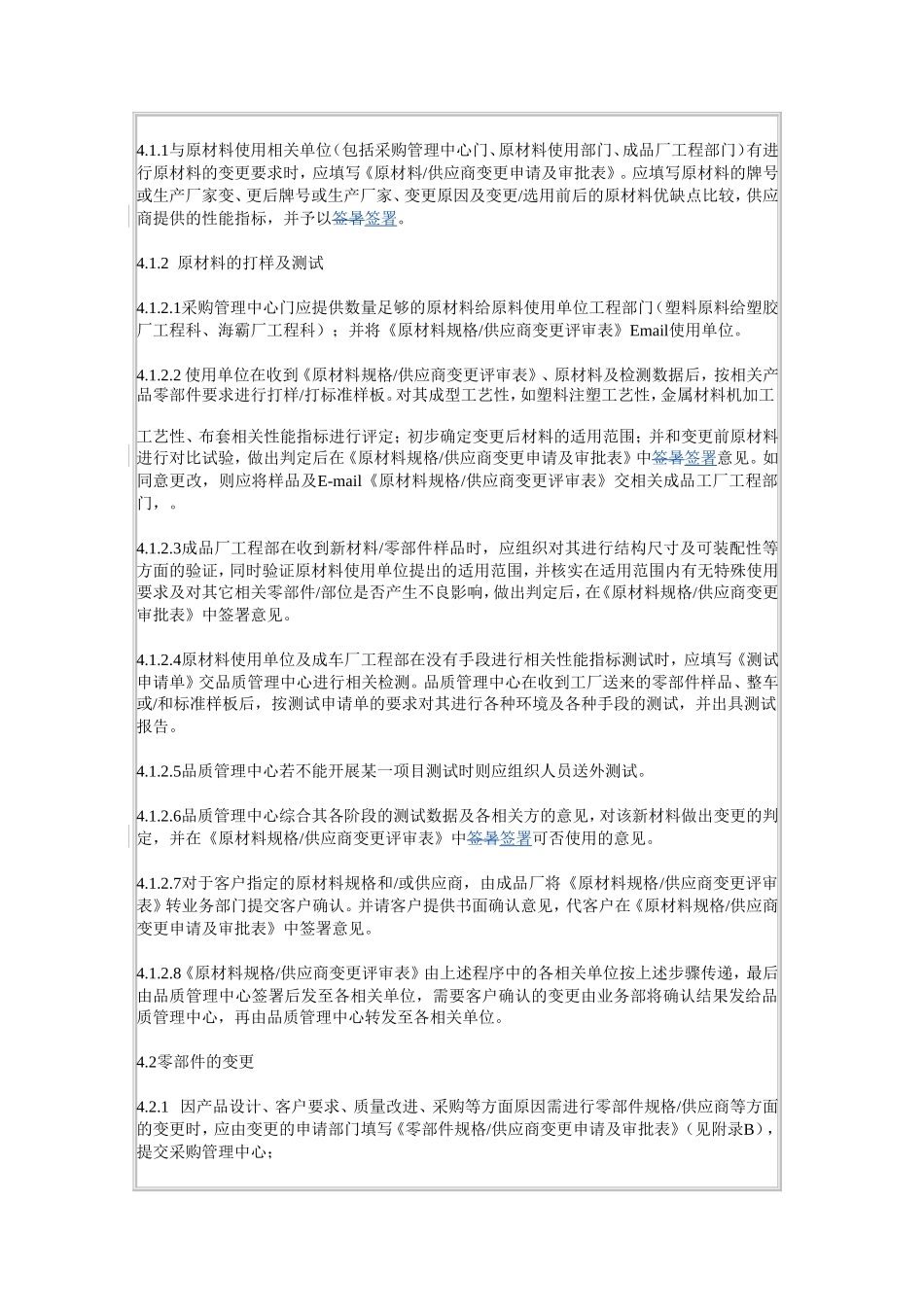 4.1.1与原材料使用相关单位（包括采购管理中心门、原材料使用部门、成品厂工程部门）有进行原材料的变更要求时，应填写《原材料/供应商变更申请及审批表》。应填写原材料的牌号或生产厂家变、更后牌号或生产厂家、变更原因及变更/选用前后的原材料优缺点比较，供应商提供的性能指标，并予以签暑签署。

4.1.2 原材料的打样及测试

4.1.2.1采购管理中心门应提供数量足够的原材料给原料使用单位工程部门（塑料原料给塑胶厂工程科、海霸厂工程科）；并将《原材料规格/供应商变更评审表》Email使用单位。

4.1.2.2 使用单位在收到《原材料规格/供应商变更评审表》、原材料及检测数据后，按相关产品零部件要求进行打样/打标准样板。对其成型工艺性，如塑料注塑工艺性，金属材料机加工

工艺性、布套相关性能指标进行评定；初步确定变更后材料的适用范围；并和变更前原材料进行对比试验，做出判定后在《原材料规格/供应商变更申请及审批表》中签暑签署意见。如同意更改，则应将样品及E-mail《原材料规格/供应商变更评审表》交相关成品工厂工程部门，。

4.1.2.3成品厂工程部在收到新材料/零部件样品时，应组织对其进行结构尺寸及可装配性等方面的验证，同时验证原材料使用单位提出的适用范围，并核实在适用范围内有无特殊使用要求及对其它相关零部件/部位是否产生不良影响，做出判定后，在《原材料规格/供应商变更审批表》中签署意见。

4.1.2.4原材料使用单位及成车厂工程部在没有手段进行相关性能指标测试时，应填写《测试申请单》交品质管理中心进行相关检测。品质管理中心在收到工厂送来的零部件样品、整车或/和标准样板后，按测试申请单的要求对其进行各种环境及各种手段的测试，并出具测试报告。

4.1.2.5品质管理中心若不能开展某一项目测试时则应组织人员送外测试。

4.1.2.6品质管理中心综合其各阶段的测试数据及各相关方的意见，对该新材料做出变更的判定，并在《原材料规格/供应商变更评审表》中签暑签署可否使用的意见。

4.1.2.7对于客户指定的原材料规格和/或供应商，由成品厂将《原材料规格/供应商变更评审表》转业务部门提交客户确认。并请客户提供书面确认意见，代客户在《原材料规格/供应商变更申请及审批表》中签署意见。

4.1.2.8《原材料规格/供应商变更评审表》由上述程序中的各相关单位按上述步骤传递，最后由品质管理中心签署后发至各相关单位，需要客户确认的变更由业务部将确认结果发给品质管理中心，再由品质管理中心转发至各相关单位。

4.2零部件的变更

4.2.1 因产品设计、客户要求、质量改进、采购等方面原因需进行零部件规格/供应商等方面的变更时，应由变更的申请部门填写《零部件规格/供应商变更申请及审批表》（见附录B），提交采购管理中心；